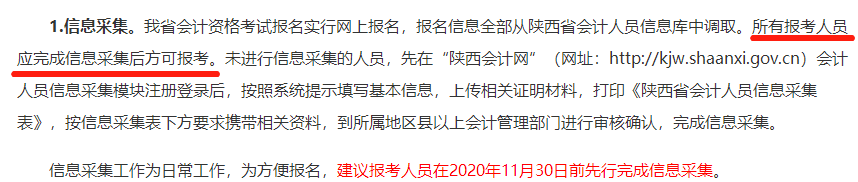 1.信息采集。我省会计资格考试报名实行网上报名，报名信息全部从陕西省会计人员信息库中调取。所有报考人员应完成信息采集后方可报考。未进行信息采集的人员，先在“陕西会计网”（网址：http://kjw.shaanxi.gov.cn）会计人员信息采集模块注册登录后，按照系统提示填写基本信息，上传相关证明材料，打印《陕西省会计人员信息采集表》，按信息采集表下方要求携带相关资料，到所属地区县以上会计管理部门进行审核确认，完成信息采集。

信息采集工作为日常工作，为方便报名，建议报考人员在2020年11月30日前先行完成信息采集。